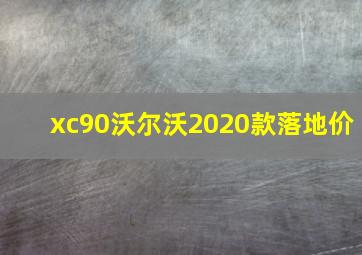 xc90沃尔沃2020款落地价